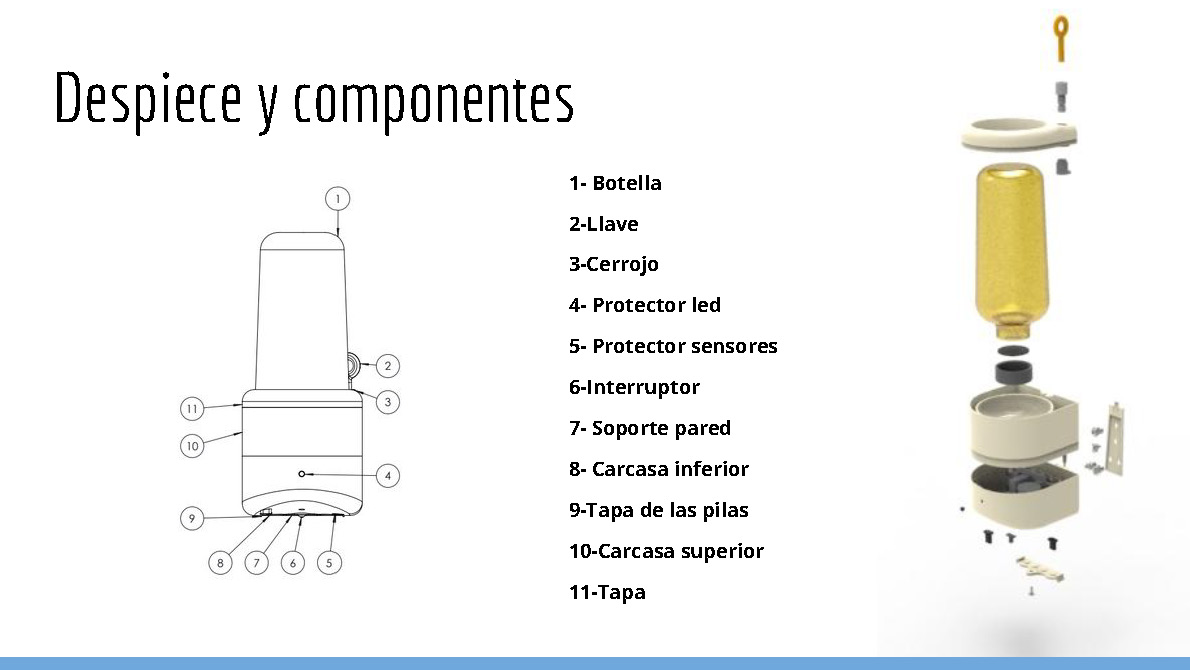 Despiece y componentes

1
2
3
11
10
4
9
8
7
6
5

1- Botella

2-Llave

3-Cerrojo

4- Protector led

5- Protector sensores

6-Interruptor

7- Soporte pared

8- Carcasa inferior

9-Tapa de las pilas

10-Carcasa superior

11-Tapa